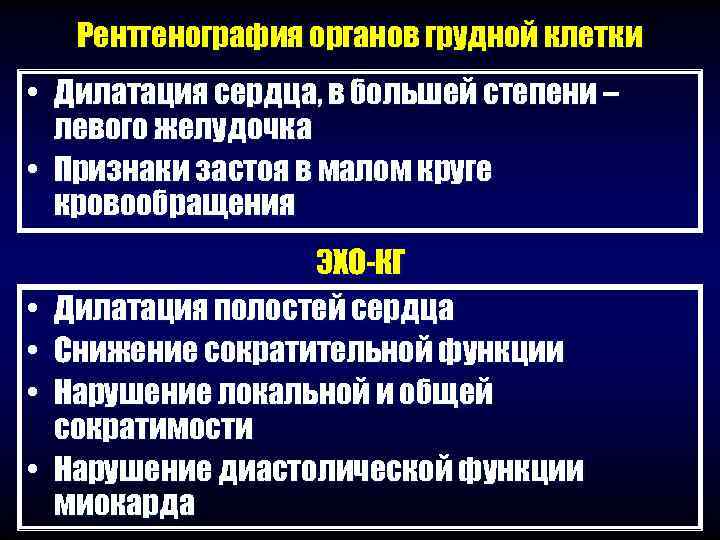 Рентгенография органов грудной клетки

• Дилатация сердца, в большей степени – левого желудочка
• Признаки застоя в малом круге кровообращения

ЭХО-КГ

• Дилатация полостей сердца
• Снижение сократительной функции
• Нарушение локальной и общей сократимости
• Нарушение диастолической функции миокарда